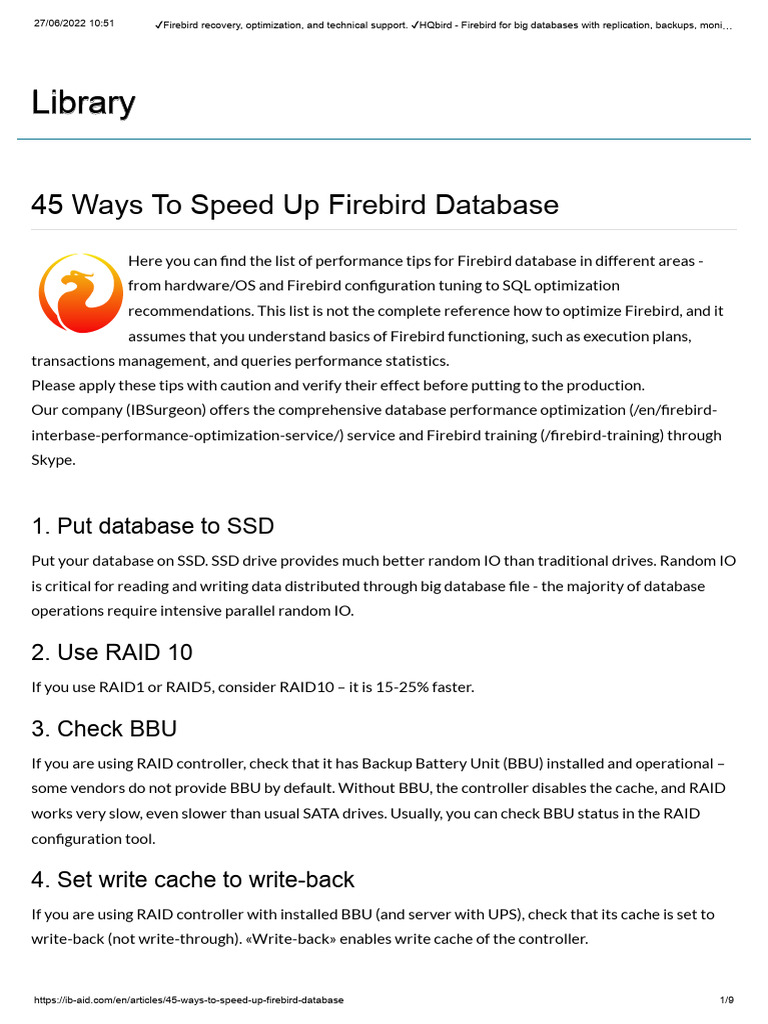 27/06/2022 10:51 ✓Firebird recovery, optimization, and technical support. ✓HQbird - Firebird for big databases with replication, backups, moni…

Library

45 Ways To Speed Up Firebird Database

Here you can find the list of performance tips for Firebird database in different areas - from hardware/OS and Firebird configuration tuning to SQL optimization recommendations. This list is not the complete reference how to optimize Firebird, and it assumes that you understand basics of Firebird functioning, such as execution plans, transactions management, and queries performance statistics.
Please apply these tips with caution and verify their effect before putting to the production.
Our company (IBSurgeon) offers the comprehensive database performance optimization (/en/firebird-interbase-performance-optimization-service/) service and Firebird training (/firebird-training) through Skype.

1. Put database to SSD

Put your database on SSD. SSD drive provides much better random IO than traditional drives. Random IO is critical for reading and writing data distributed through big database file - the majority of database operations require intensive parallel random IO.

2. Use RAID 10

If you use RAID1 or RAID5, consider RAID10 – it is 15-25% faster.

3. Check BBU

If you are using RAID controller, check that it has Backup Battery Unit (BBU) installed and operational – some vendors do not provide BBU by default. Without BBU, the controller disables the cache, and RAID works very slow, even slower than usual SATA drives. Usually, you can check BBU status in the RAID configuration tool.

4. Set write cache to write-back

If you are using RAID controller with installed BBU (and server with UPS), check that its cache is set to write-back (not write-through). «Write-back» enables write cache of the controller.

https://ib-aid.com/en/articles/45-ways-to-speed-up-firebird-database 1/9